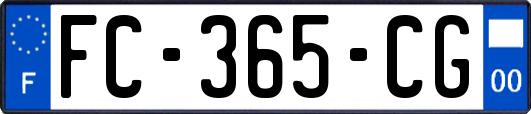 F

FC-365-CG

00